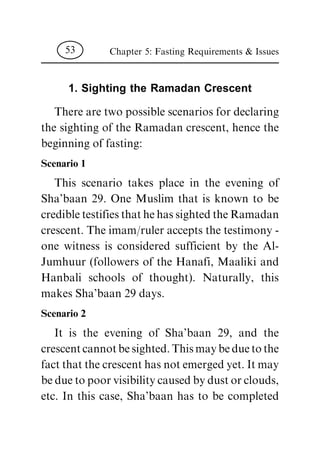 53 Chapter 5: Fasting Requirements & Issues

1. Sighting the Ramadan Crescent

There are two possible scenarios for declaring the sighting of the Ramadan crescent, hence the beginning of fasting:

Scenario 1

This scenario takes place in the evening of Sha'baan 29. One Muslim that is known to be credible testifies that he has sighted the Ramadan crescent. The imam/ruler accepts the testimony - one witness is considered sufficient by the Al-Jumhuur (followers of the Hanafi, Maaliki and Hanbali schools of thought). Naturally, this makes Sha'baan 29 days.

Scenario 2

It is the evening of Sha'baan 29, and the crescent cannot be sighted. This may be due to the fact that the crescent has not emerged yet. It may be due to poor visibility caused by dust or clouds, etc. In this case, Sha'baan has to be completed